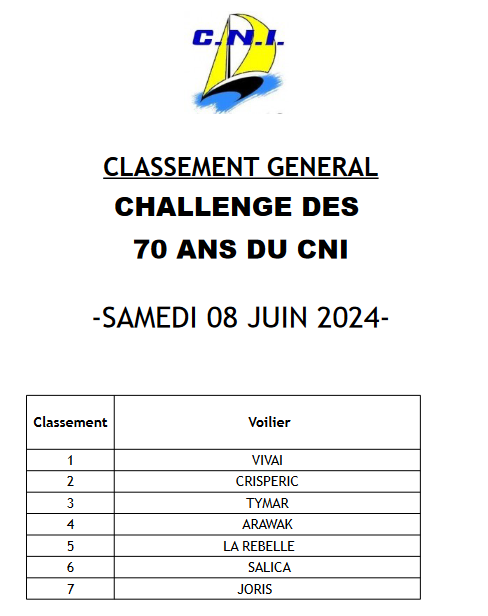 C.N.I.

CLASSEMENT GENERAL

CHALLENGE DES 70 ANS DU CNI

-SAMEDI 08 JUIN 2024-

| Classement | Voilier |
|---|---|
| 1 | VIVAI |
| 2 | CRISPERIC |
| 3 | TYMAR |
| 4 | ARAWAK |
| 5 | LA REBELLE |
| 6 | SALICA |
| 7 | JORIS |